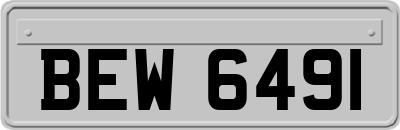 BEW 6491